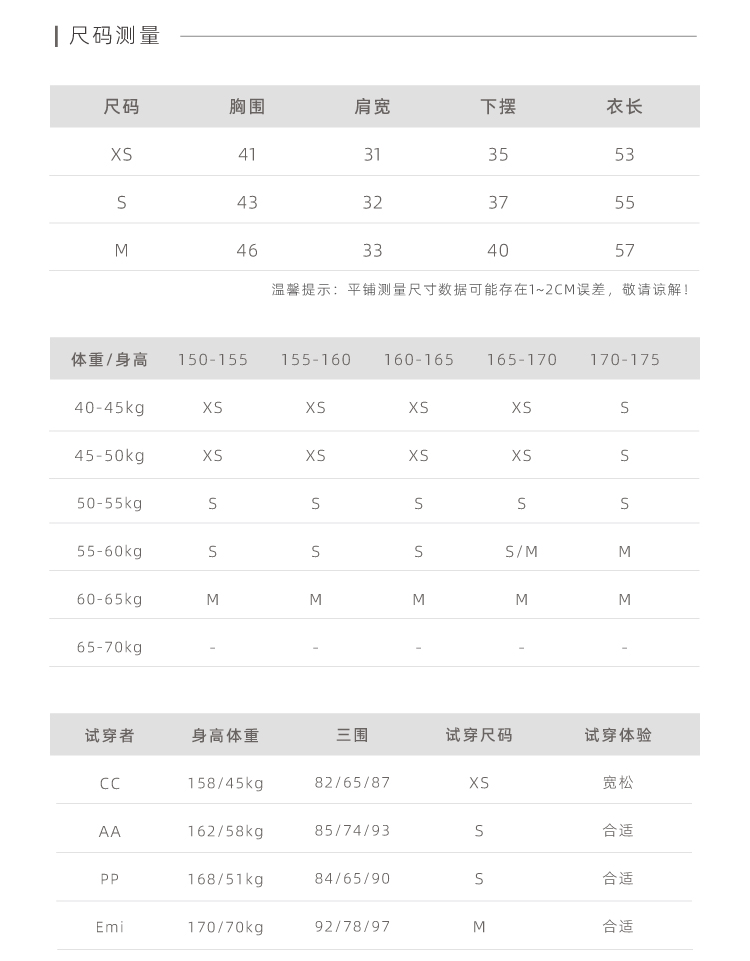 尺码测量

| 尺码 | 胸围 | 肩宽 | 下摆 | 衣长 |
|---|---|---|---|---|
| XS | 41 | 31 | 35 | 53 |
| S | 43 | 32 | 37 | 55 |
| M | 46 | 33 | 40 | 57 |

温馨提示：平铺测量尺寸数据可能存在1~2CM误差，敬请谅解!

| 体重/身高 | 150-155 | 155-160 | 160-165 | 165-170 | 170-175 |
|---|---|---|---|---|---|
| 40-45kg | XS | XS | XS | XS | S |
| 45-50kg | XS | XS | XS | XS | S |
| 50-55kg | S | S | S | S | S |
| 55-60kg | S | S | S | S/M | M |
| 60-65kg | M | M | M | M | M |
| 65-70kg | - | - | - | - | - |

| 试穿者 | 身高体重 | 三围 | 试穿尺码 | 试穿体验 |
|---|---|---|---|---|
| CC | 158/45kg | 82/65/87 | XS | 宽松 |
| AA | 162/58kg | 85/74/93 | S | 合适 |
| PP | 168/51kg | 84/65/90 | S | 合适 |
| Emi | 170/70kg | 92/78/97 | M | 合适 |